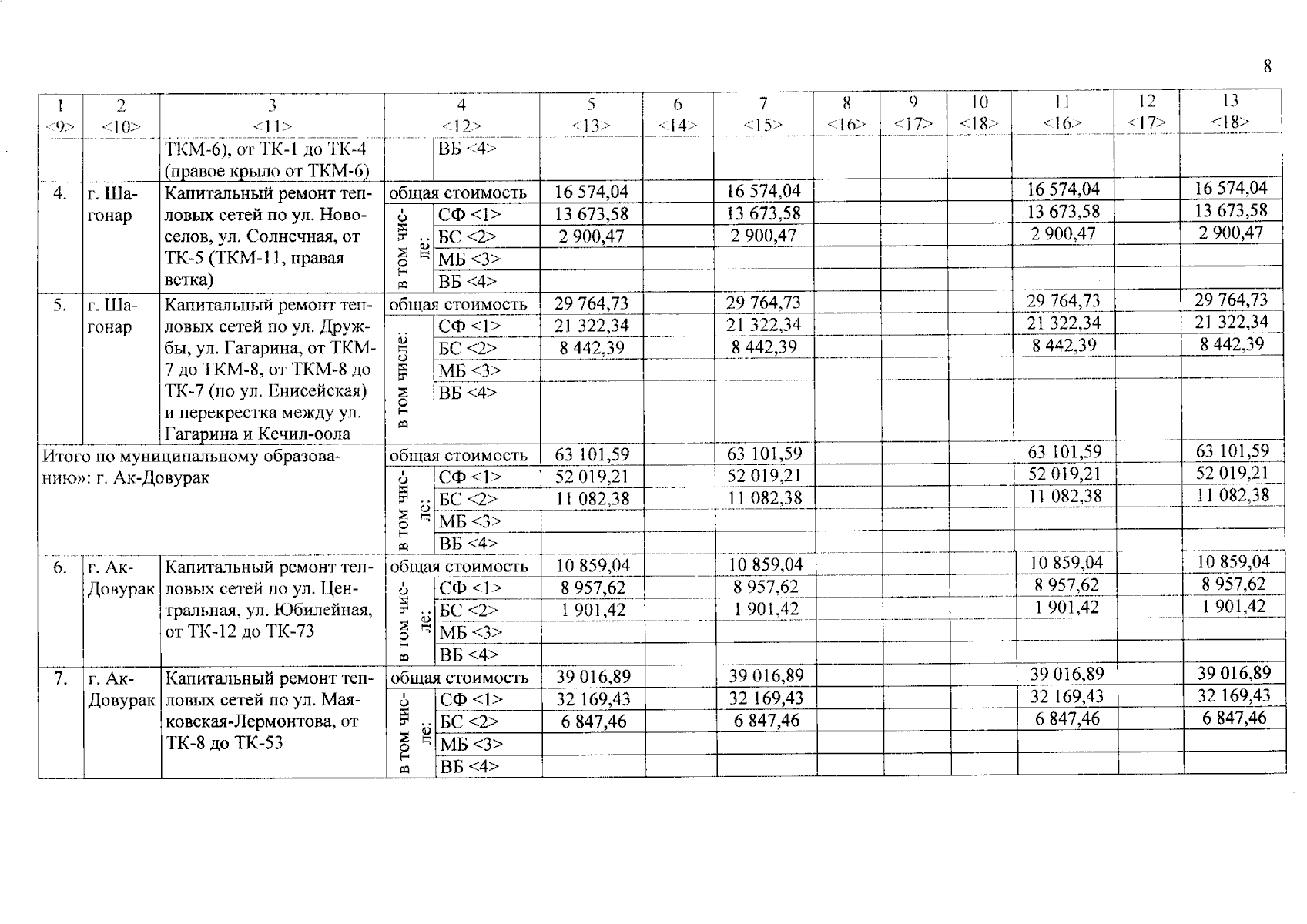 8

| 1 <9> | 2 <10> | 3 <11> | 4 <12> | | 5 <13> | 6 <14> | 7 <15> | 8 <16> | 9 <17> | 10 <18> | 11 <16> | 12 <17> | 13 <18> |
|---|---|---|---|---|---|---|---|---|---|---|---|---|---|
| | | ТКМ-6), от ТК-1 до ТК-4 (правое крыло от ТКМ-6) | | ВБ <4> | | | | | | | | | |
| 4. | г. Шагонар | Капитальный ремонт тепловых сетей по ул. Новоселов, ул. Солнечная, от ТК-5 (ТКМ-11, правая ветка) | общая стоимость | | 16 574,04 | | 16 574,04 | | | | 16 574,04 | | 16 574,04 |
| | | | в том числе: | СФ <1> | 13 673,58 | | 13 673,58 | | | | 13 673,58 | | 13 673,58 |
| | | | | БС <2> | 2 900,47 | | 2 900,47 | | | | 2 900,47 | | 2 900,47 |
| | | | | МБ <3> | | | | | | | | | |
| | | | | ВБ <4> | | | | | | | | | |
| 5. | г. Шагонар | Капитальный ремонт тепловых сетей по ул. Дружбы, ул. Гагарина, от ТКМ-7 до ТКМ-8, от ТКМ-8 до ТК-7 (по ул. Енисейская) и перекрестка между ул. Гагарина и Кечил-оола | общая стоимость | | 29 764,73 | | 29 764,73 | | | | 29 764,73 | | 29 764,73 |
| | | | в том числе: | СФ <1> | 21 322,34 | | 21 322,34 | | | | 21 322,34 | | 21 322,34 |
| | | | | БС <2> | 8 442,39 | | 8 442,39 | | | | 8 442,39 | | 8 442,39 |
| | | | | МБ <3> | | | | | | | | | |
| | | | | ВБ <4> | | | | | | | | | |
| Итого по муниципальному образованию»: г. Ак-Довурак | | | общая стоимость | | 63 101,59 | | 63 101,59 | | | | 63 101,59 | | 63 101,59 |
| | | | в том числе: | СФ <1> | 52 019,21 | | 52 019,21 | | | | 52 019,21 | | 52 019,21 |
| | | | | БС <2> | 11 082,38 | | 11 082,38 | | | | 11 082,38 | | 11 082,38 |
| | | | | МБ <3> | | | | | | | | | |
| | | | | ВБ <4> | | | | | | | | | |
| 6. | г. Ак-Довурак | Капитальный ремонт тепловых сетей по ул. Центральная, ул. Юбилейная, от ТК-12 до ТК-73 | общая стоимость | | 10 859,04 | | 10 859,04 | | | | 10 859,04 | | 10 859,04 |
| | | | в том числе: | СФ <1> | 8 957,62 | | 8 957,62 | | | | 8 957,62 | | 8 957,62 |
| | | | | БС <2> | 1 901,42 | | 1 901,42 | | | | 1 901,42 | | 1 901,42 |
| | | | | МБ <3> | | | | | | | | | |
| | | | | ВБ <4> | | | | | | | | | |
| 7. | г. Ак-Довурак | Капитальный ремонт тепловых сетей по ул. Маяковская-Лермонтова, от ТК-8 до ТК-53 | общая стоимость | | 39 016,89 | | 39 016,89 | | | | 39 016,89 | | 39 016,89 |
| | | | в том числе: | СФ <1> | 32 169,43 | | 32 169,43 | | | | 32 169,43 | | 32 169,43 |
| | | | | БС <2> | 6 847,46 | | 6 847,46 | | | | 6 847,46 | | 6 847,46 |
| | | | | МБ <3> | | | | | | | | | |
| | | | | ВБ <4> | | | | | | | | | |